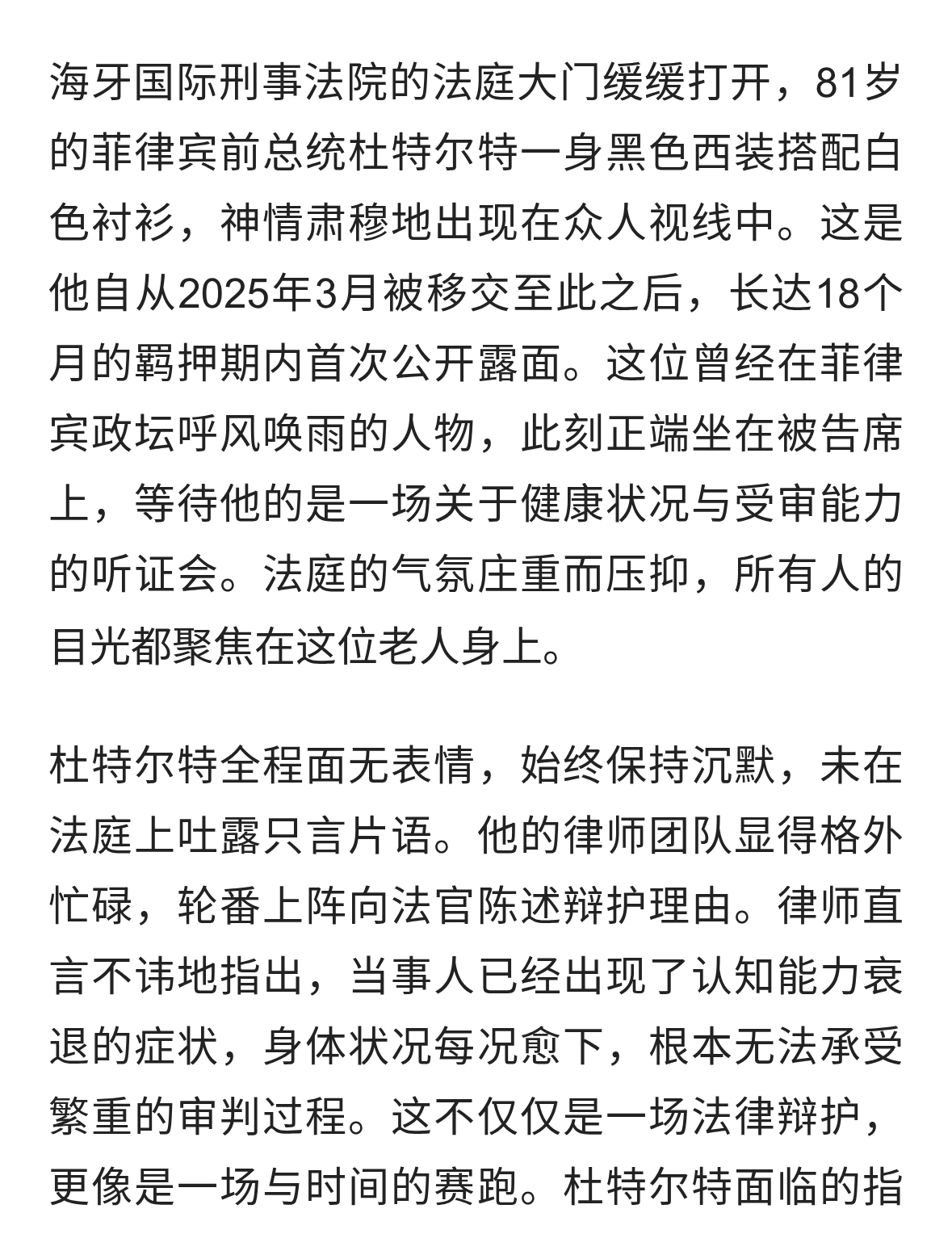 海牙国际刑事法院的法庭大门缓缓打开，81岁的菲律宾前总统杜特尔特一身黑色西装搭配白色衬衫，神情肃穆地出现在众人视线中。这是他自从2025年3月被移交至此之后，长达18个月的羁押期内首次公开露面。这位曾经在菲律宾政坛呼风唤雨的人物，此刻正端坐在被告席上，等待他的是一场关于健康状况与受审能力的听证会。法庭的气氛庄重而压抑，所有人的目光都聚焦在这位老人身上。

杜特尔特全程面无表情，始终保持沉默，未在法庭上吐露只言片语。他的律师团队显得格外忙碌，轮番上阵向法官陈述辩护理由。律师直言不讳地指出，当事人已经出现了认知能力衰退的症状，身体状况每况愈下，根本无法承受繁重的审判过程。这不仅仅是一场法律辩护，更像是一场与时间的赛跑。杜特尔特面临的指